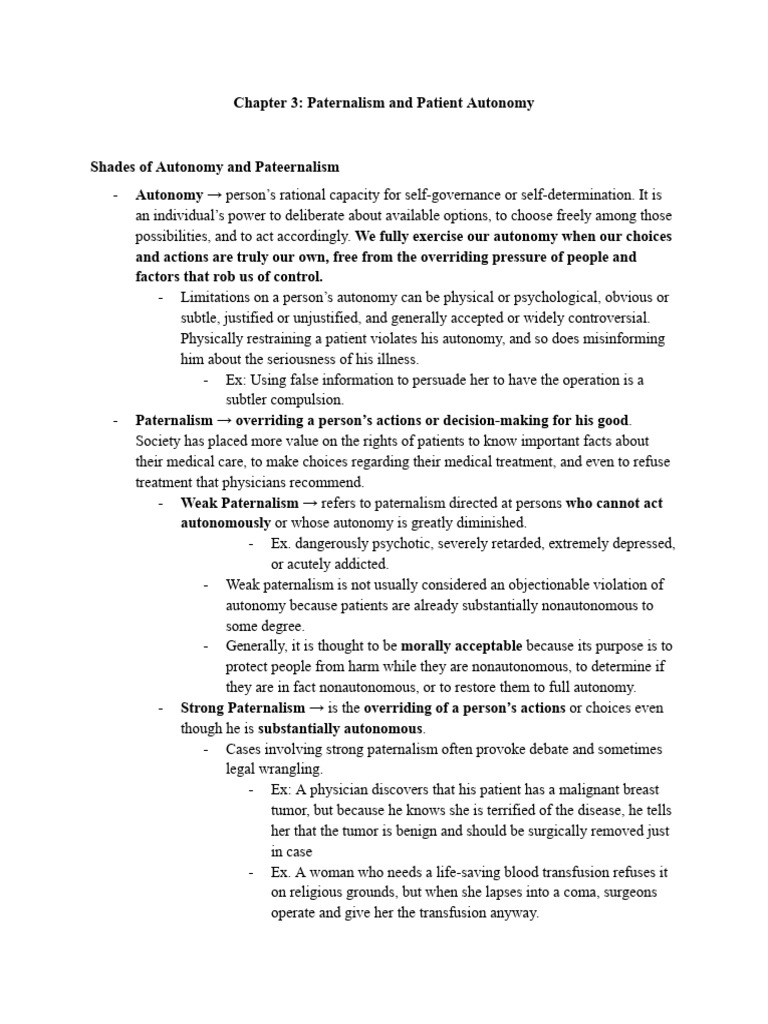 Chapter 3: Paternalism and Patient Autonomy

Shades of Autonomy and Pateernalism

- Autonomy → person's rational capacity for self-governance or self-determination. It is an individual's power to deliberate about available options, to choose freely among those possibilities, and to act accordingly. We fully exercise our autonomy when our choices and actions are truly our own, free from the overriding pressure of people and factors that rob us of control.
  - Limitations on a person's autonomy can be physical or psychological, obvious or subtle, justified or unjustified, and generally accepted or widely controversial. Physically restraining a patient violates his autonomy, and so does misinforming him about the seriousness of his illness.
    - Ex: Using false information to persuade her to have the operation is a subtler compulsion.
- Paternalism → overriding a person's actions or decision-making for his good. Society has placed more value on the rights of patients to know important facts about their medical care, to make choices regarding their medical treatment, and even to refuse treatment that physicians recommend.
  - Weak Paternalism → refers to paternalism directed at persons who cannot act autonomously or whose autonomy is greatly diminished.
    - Ex. dangerously psychotic, severely retarded, extremely depressed, or acutely addicted.
    - Weak paternalism is not usually considered an objectionable violation of autonomy because patients are already substantially nonautonomous to some degree.
    - Generally, it is thought to be morally acceptable because its purpose is to protect people from harm while they are nonautonomous, to determine if they are in fact nonautonomous, or to restore them to full autonomy.
  - Strong Paternalism → is the overriding of a person's actions or choices even though he is substantially autonomous.
    - Cases involving strong paternalism often provoke debate and sometimes legal wrangling.
      - Ex: A physician discovers that his patient has a malignant breast tumor, but because he knows she is terrified of the disease, he tells her that the tumor is benign and should be surgically removed just in case
      - Ex. A woman who needs a life-saving blood transfusion refuses it on religious grounds, but when she lapses into a coma, surgeons operate and give her the transfusion anyway.